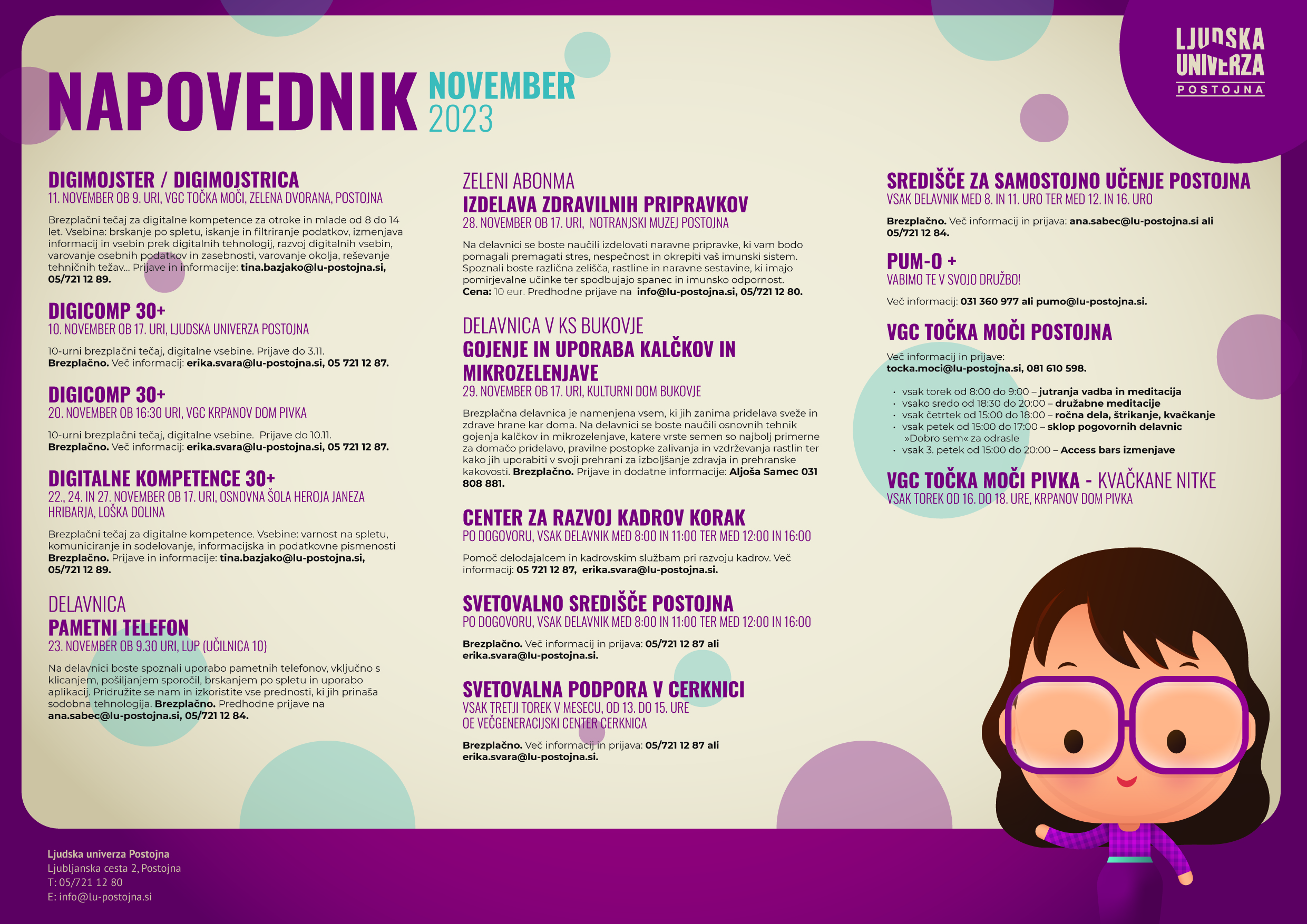 LJUDSKA UNIVERZA POSTOJNA

NAPOVEDNIK NOVEMBER 2023

DIGIMOJSTER / DIGIMOJSTRICA
11. NOVEMBER OB 9. URI, VGC TOČKA MOČI, ZELENA DVORANA, POSTOJNA

Brezplačni tečaj za digitalne kompetence za otroke in mlade od 8 do 14 let. Vsebina: brskanje po spletu, iskanje in filtriranje podatkov, izmenjava informacij in vsebin prek digitalnih tehnologij, razvoj digitalnih vsebin, varovanje osebnih podatkov in zasebnosti, varovanje okolja, reševanje tehničnih težav… Prijave in informacije: tina.bazjako@lu-postojna.si, 05/721 12 89.

DIGICOMP 30+
10. NOVEMBER OB 17. URI, LJUDSKA UNIVERZA POSTOJNA

10-urni brezplačni tečaj, digitalne vsebine. Prijave do 3.11. Brezplačno. Več informacij: erika.svara@lu-postojna.si, 05 721 12 87.

DIGICOMP 30+
20. NOVEMBER OB 16:30 URI, VGC KRPANOV DOM PIVKA

10-urni brezplačni tečaj, digitalne vsebine. Prijave do 10.11. Brezplačno. Več informacij: erika.svara@lu-postojna.si, 05 721 12 87.

DIGITALNE KOMPETENCE 30+
22., 24. IN 27. NOVEMBER OB 17. URI, OSNOVNA ŠOLA HEROJA JANEZA HRIBARJA, LOŠKA DOLINA

Brezplačni tečaj za digitalne kompetence. Vsebine: varnost na spletu, komuniciranje in sodelovanje, informacijska in podatkovne pismenosti Brezplačno. Prijave in informacije: tina.bazjako@lu-postojna.si, 05/721 12 89.

DELAVNICA
PAMETNI TELEFON
23. NOVEMBER OB 9.30 URI, LUP (UČILNICA 10)

Na delavnici boste spoznali uporabo pametnih telefonov, vključno s klicanjem, pošiljanjem sporočil, brskanjem po spletu in uporabo aplikacij. Pridružite se nam in izkoristite vse prednosti, ki jih prinaša sodobna tehnologija. Brezplačno. Predhodne prijave na ana.sabec@lu-postojna.si, 05/721 12 84.

ZELENI ABONMA
IZDELAVA ZDRAVILNIH PRIPRAVKOV
28. NOVEMBER OB 17. URI, NOTRANJSKI MUZEJ POSTOJNA

Na delavnici se boste naučili izdelovati naravne pripravke, ki vam bodo pomagali premagati stres, nespečnost in okrepiti vaš imunski sistem. Spoznali boste različna zelišča, rastline in naravne sestavine, ki imajo pomirjevalne učinke ter spodbujajo spanec in imunsko odpornost. Cena: 10 eur. Predhodne prijave na info@lu-postojna.si, 05/721 12 80.

DELAVNICA V KS BUKOVJE
GOJENJE IN UPORABA KALČKOV IN MIKROZELENJAVE
29. NOVEMBER OB 17. URI, KULTURNI DOM BUKOVJE

Brezplačna delavnica je namenjena vsem, ki jih zanima pridelava sveže in zdrave hrane kar doma. Na delavnici se boste naučili osnovnih tehnik gojenja kalčkov in mikrozelenjave, katere vrste semen so najbolj primerne za domačo pridelavo, pravilne postopke zalivanja in vzdrževanja rastlin ter kako jih uporabiti v svoji prehrani za izboljšanje zdravja in prehranske kakovosti. Brezplačno. Prijave in dodatne informacije: Aljoša Samec 031 808 881.

CENTER ZA RAZVOJ KADROV KORAK
PO DOGOVORU, VSAK DELAVNIK MED 8:00 IN 11:00 TER MED 12:00 IN 16:00

Pomoč delodajalcem in kadrovskim službam pri razvoju kadrov. Več informacij: 05 721 12 87, erika.svara@lu-postojna.si.

SVETOVALNO SREDIŠČE POSTOJNA
PO DOGOVORU, VSAK DELAVNIK MED 8:00 IN 11:00 TER MED 12:00 IN 16:00

Brezplačno. Več informacij in prijava: 05/721 12 87 ali erika.svara@lu-postojna.si.

SVETOVALNA PODPORA V CERKNICI
VSAK TRETJI TOREK V MESECU, OD 13. DO 15. URE
OE VEČGENERACIJSKI CENTER CERKNICA

Brezplačno. Več informacij in prijava: 05/721 12 87 ali erika.svara@lu-postojna.si.

SREDIŠČE ZA SAMOSTOJNO UČENJE POSTOJNA
VSAK DELAVNIK MED 8. IN 11. URO TER MED 12. IN 16. URO

Brezplačno. Več informacij in prijava: ana.sabec@lu-postojna.si ali 05/721 12 84.

PUM-O +
VABIMO TE V SVOJO DRUŽBO!

Več informacij: 031 360 977 ali pumo@lu-postojna.si.

VGC TOČKA MOČI POSTOJNA

Več informacij in prijave: tocka.moci@lu-postojna.si, 081 610 598.

• vsak torek od 8:00 do 9:00 – jutranja vadba in meditacija
• vsako sredo od 18:30 do 20:00 – družabne meditacije
• vsak četrtek od 15:00 do 18:00 – ročna dela, štrikanje, kvačkanje
• vsak petek od 15:00 do 17:00 – sklop pogovornih delavnic »Dobro sem« za odrasle
• vsak 3. petek od 15:00 do 20:00 – Access bars izmenjave

VGC TOČKA MOČI PIVKA - KVAČKANE NITKE
VSAK TOREK OD 16. DO 18. URE, KRPANOV DOM PIVKA

Ljudska univerza Postojna
Ljubljanska cesta 2, Postojna
T: 05/721 12 80
E: info@lu-postojna.si